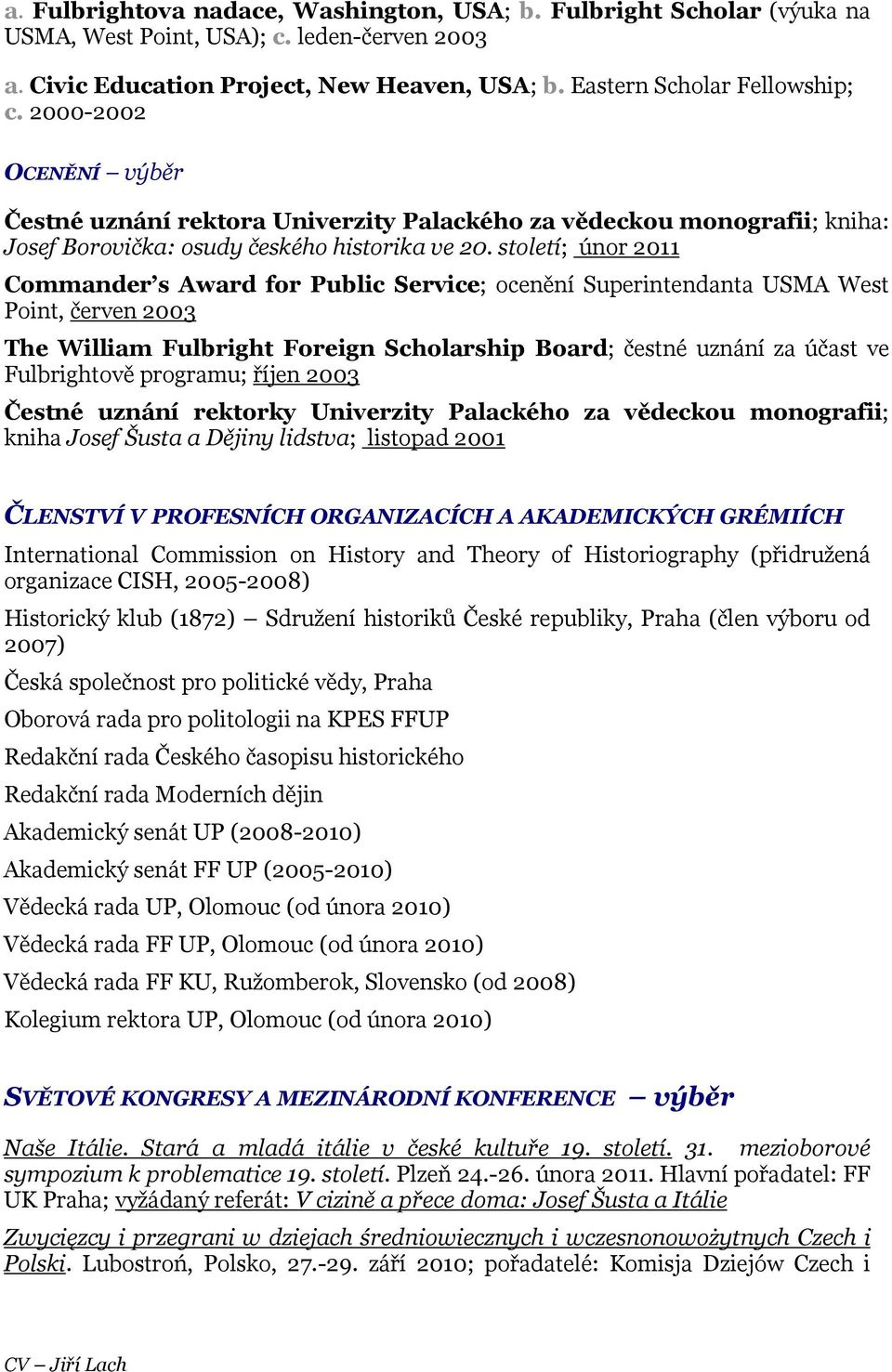 a. Fulbrightova nadace, Washington, USA; b. Fulbright Scholar (výuka na USMA, West Point, USA); c. leden-červen 2003

a. Civic Education Project, New Heaven, USA; b. Eastern Scholar Fellowship; c. 2000-2002

OCENĚNÍ – výběr

Čestné uznání rektora Univerzity Palackého za vědeckou monografii; kniha: Josef Borovička: osudy českého historika ve 20. století; únor 2011

Commander's Award for Public Service; ocenění Superintendanta USMA West Point, červen 2003

The William Fulbright Foreign Scholarship Board; čestné uznání za účast ve Fulbrightově programu; říjen 2003

Čestné uznání rektorky Univerzity Palackého za vědeckou monografii; kniha Josef Šusta a Dějiny lidstva; listopad 2001

ČLENSTVÍ V PROFESNÍCH ORGANIZACÍCH A AKADEMICKÝCH GRÉMIÍCH

International Commission on History and Theory of Historiography (přidružená organizace CISH, 2005-2008)

Historický klub (1872) – Sdružení historiků České republiky, Praha (člen výboru od 2007)

Česká společnost pro politické vědy, Praha

Oborová rada pro politologii na KPES FFUP

Redakční rada Českého časopisu historického

Redakční rada Moderních dějin

Akademický senát UP (2008-2010)

Akademický senát FF UP (2005-2010)

Vědecká rada UP, Olomouc (od února 2010)

Vědecká rada FF UP, Olomouc (od února 2010)

Vědecká rada FF KU, Ružomberok, Slovensko (od 2008)

Kolegium rektora UP, Olomouc (od února 2010)

SVĚTOVÉ KONGRESY A MEZINÁRODNÍ KONFERENCE – výběr

Naše Itálie. Stará a mladá itálie v české kultuře 19. století. 31. mezioborové sympozium k problematice 19. století. Plzeň 24.-26. února 2011. Hlavní pořadatel: FF UK Praha; vyžádaný referát: V cizině a přece doma: Josef Šusta a Itálie

Zwycięzcy i przegrani w dziejach średniowiecznych i wczesnonowożytnych Czech i Polski. Lubostroń, Polsko, 27.-29. září 2010; pořadatelé: Komisja Dziejów Czech i

CV – Jiří Lach